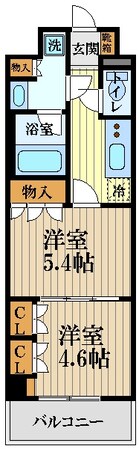 洗
玄関
靴箱
物入
トイレ
浴室
物入
冷
洋室
5.4帖
CL
CL
洋室
4.6帖
バルコニー